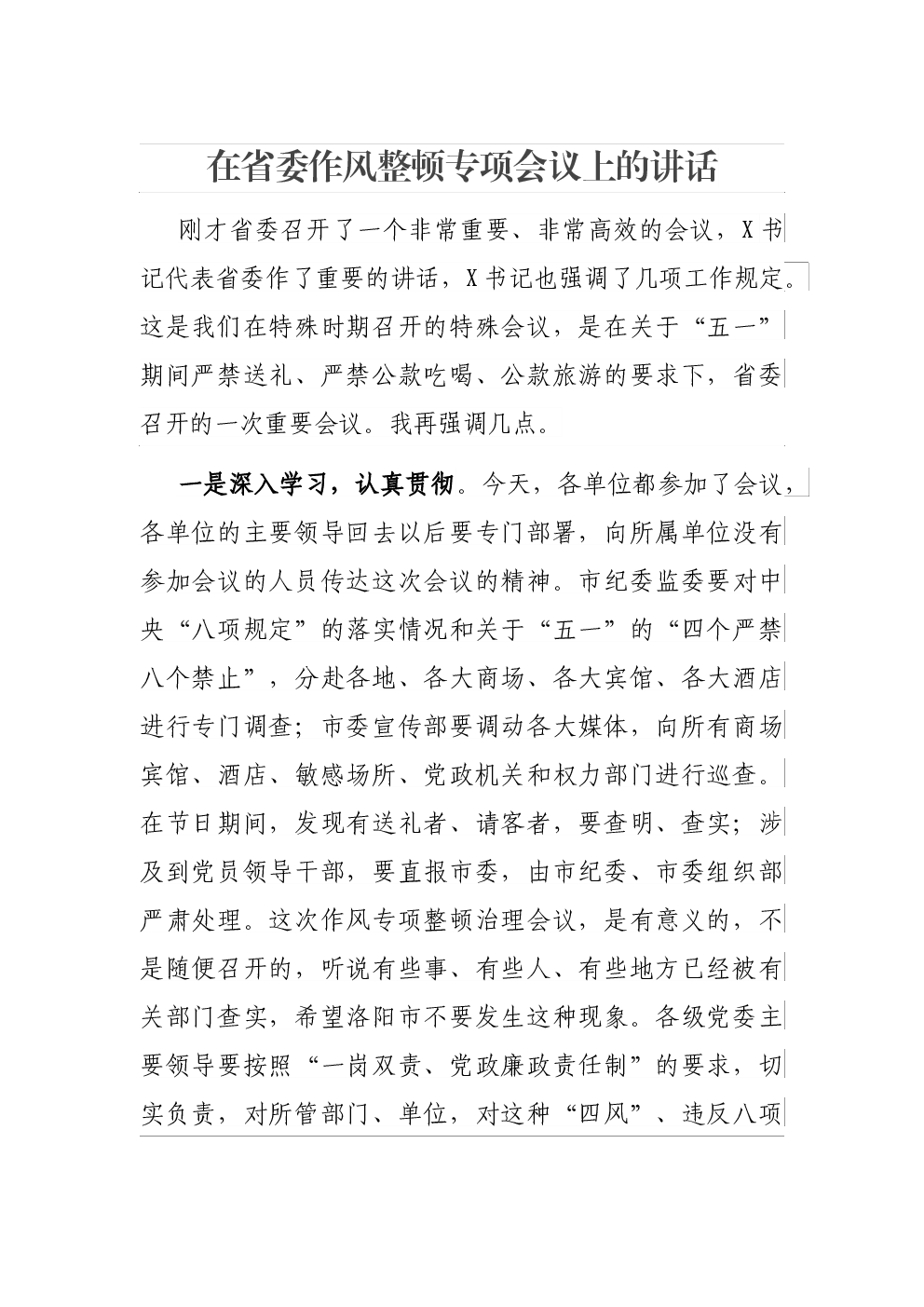 在省委作风整顿专项会议上的讲话

刚才省委召开了一个非常重要、非常高效的会议，X书记代表省委作了重要的讲话，X书记也强调了几项工作规定。这是我们在特殊时期召开的特殊会议，是在关于“五一”期间严禁送礼、严禁公款吃喝、公款旅游的要求下，省委召开的一次重要会议。我再强调几点。

一是深入学习，认真贯彻。今天，各单位都参加了会议，各单位的主要领导回去以后要专门部署，向所属单位没有参加会议的人员传达这次会议的精神。市纪委监委要对中央“八项规定”的落实情况和关于“五一”的“四个严禁八个禁止”，分赴各地、各大商场、各大宾馆、各大酒店进行专门调查；市委宣传部要调动各大媒体，向所有商场宾馆、酒店、敏感场所、党政机关和权力部门进行巡查。在节日期间，发现有送礼者、请客者，要查明、查实；涉及到党员领导干部，要直报市委，由市纪委、市委组织部严肃处理。这次作风专项整顿治理会议，是有意义的，不是随便召开的，听说有些事、有些人、有些地方已经被有关部门查实，希望洛阳市不要发生这种现象。各级党委主要领导要按照“一岗双责、党政廉政责任制”的要求，切实负责，对所管部门、单位，对这种“四风”、违反八项